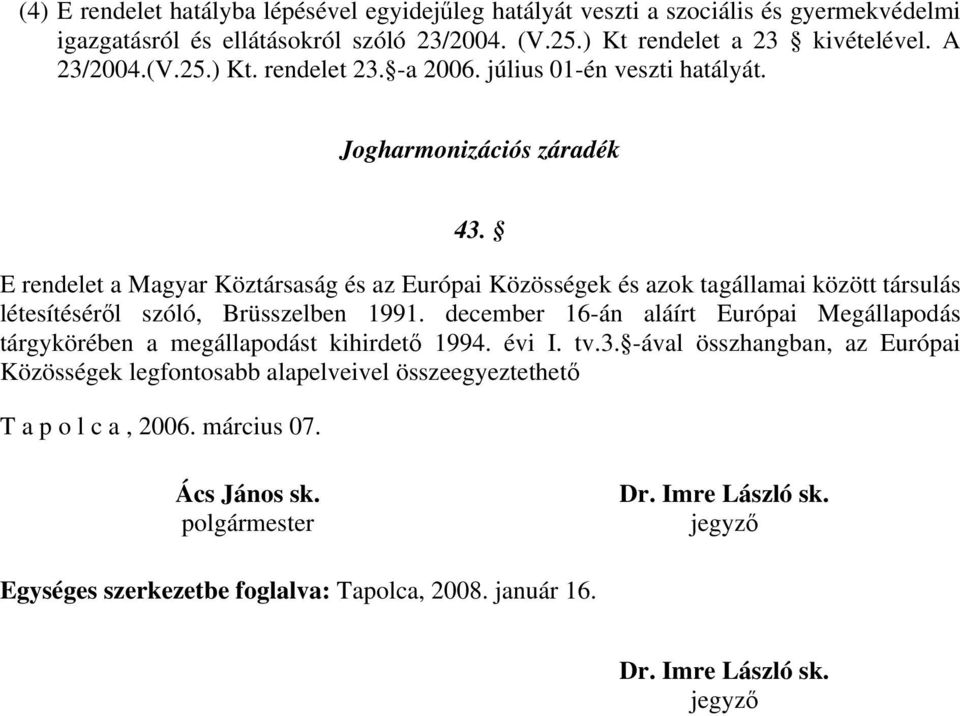 (4) E rendelet hatályba lépésével egyidejűleg hatályát veszti a szociális és gyermekvédelmi igazgatásról és ellátásokról szóló 23/2004. (V.25.) Kt rendelet a 23 § kivételével. A 23/2004.(V.25.) Kt. rendelet 23.§-a 2006. július 01-én veszti hatályát.

Jogharmonizációs záradék

43. §

E rendelet a Magyar Köztársaság és az Európai Közösségek és azok tagállamai között társulás létesítéséről szóló, Brüsszelben 1991. december 16-án aláírt Európai Megállapodás tárgykörében a megállapodást kihirdető 1994. évi I. tv.3.§-ával összhangban, az Európai Közösségek legfontosabb alapelveivel összeegyeztethető

T a p o l c a , 2006. március 07.

Ács János sk.
polgármester

Dr. Imre László sk.
jegyző

Egységes szerkezetbe foglalva: Tapolca, 2008. január 16.

Dr. Imre László sk.
jegyző